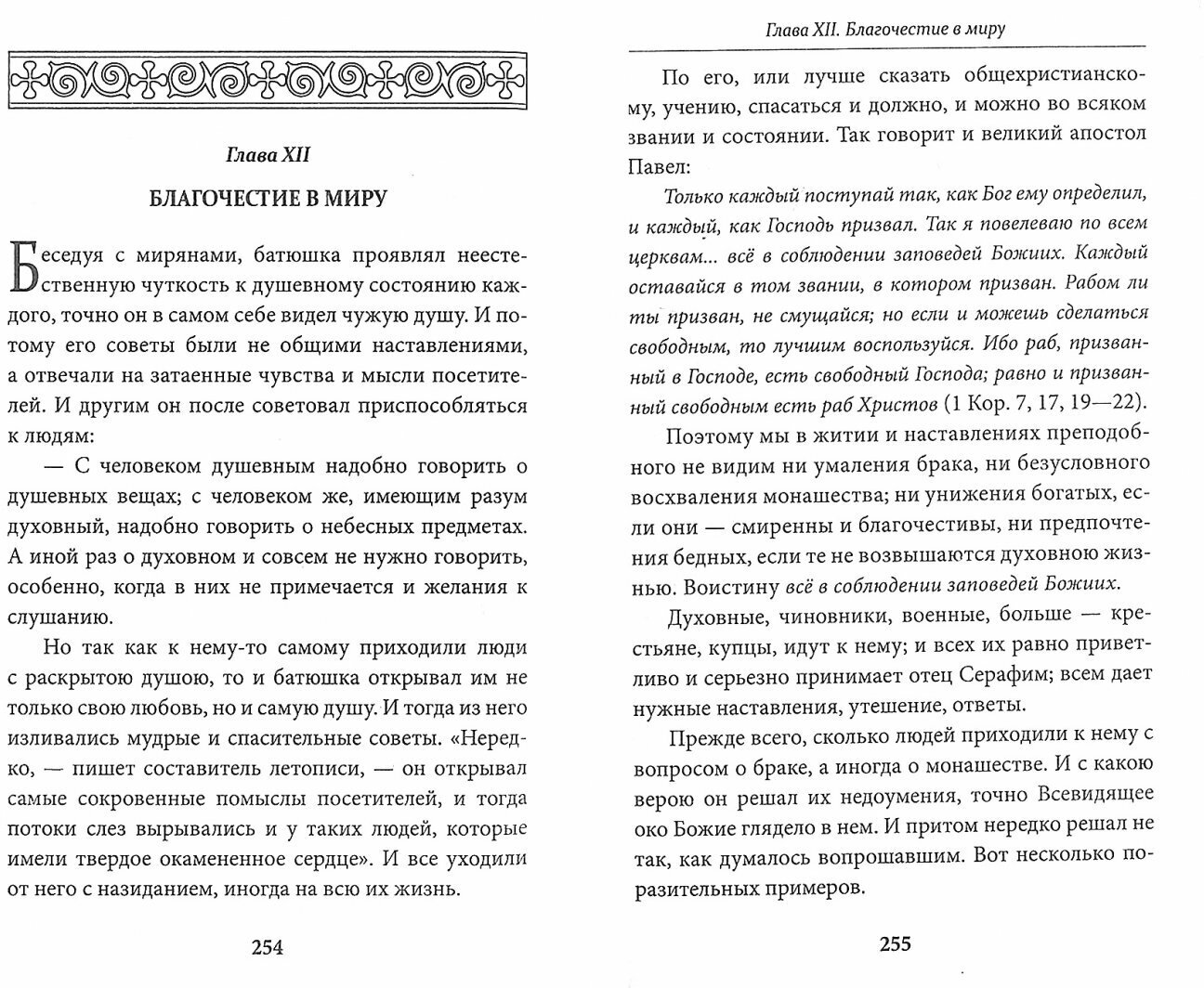 Глава XII

БЛАГОЧЕСТИЕ В МИРУ

Беседуя с мирянами, батюшка проявлял неестественную чуткость к душевному состоянию каждого, точно он в самом себе видел чужую душу. И потому его советы были не общими наставлениями, а отвечали на затаенные чувства и мысли посетителей. И другим он после советовал приспособляться к людям:

— С человеком душевным надобно говорить о душевных вещах; с человеком же, имеющим разум духовный, надобно говорить о небесных предметах. А иной раз о духовном и совсем не нужно говорить, особенно, когда в них не примечается и желания к слушанию.

Но так как к нему-то самому приходили люди с раскрытою душою, то и батюшка открывал им не только свою любовь, но и самую душу. И тогда из него изливались мудрые и спасительные советы. «Нередко, — пишет составитель летописи, — он открывал самые сокровенные помыслы посетителей, и тогда потоки слез вырывались и у таких людей, которые имели твердое окамененное сердце». И все уходили от него с назиданием, иногда на всю их жизнь.

254

Глава XII. Благочестие в миру

По его, или лучше сказать общехристианскому, учению, спасаться и должно, и можно во всяком звании и состоянии. Так говорит и великий апостол Павел:

Только каждый поступай так, как Бог ему определил, и каждый, как Господь призвал. Так я повелеваю по всем церквам... всё в соблюдении заповедей Божиих. Каждый оставайся в том звании, в котором призван. Рабом ли ты призван, не смущайся; но если и можешь сделаться свободным, то лучшим воспользуйся. Ибо раб, призванный в Господе, есть свободный Господа; равно и призванный свободным есть раб Христов (1 Кор. 7, 17, 19—22).

Поэтому мы в житии и наставлениях преподобного не видим ни умаления брака, ни безусловного восхваления монашества; ни унижения богатых, если они — смиренны и благочестивы, ни предпочтения бедных, если те не возвышаются духовною жизнью. Воистину всё в соблюдении заповедей Божиих.

Духовные, чиновники, военные, больше — крестьяне, купцы, идут к нему; и всех их равно приветливо и серьезно принимает отец Серафим; всем дает нужные наставления, утешение, ответы.

Прежде всего, сколько людей приходили к нему с вопросом о браке, а иногда о монашестве. И с какою верою он решал их недоумения, точно Всевидящее око Божие глядело в нем. И притом нередко решал не так, как думалось вопрошавшим. Вот несколько поразительных примеров.

255